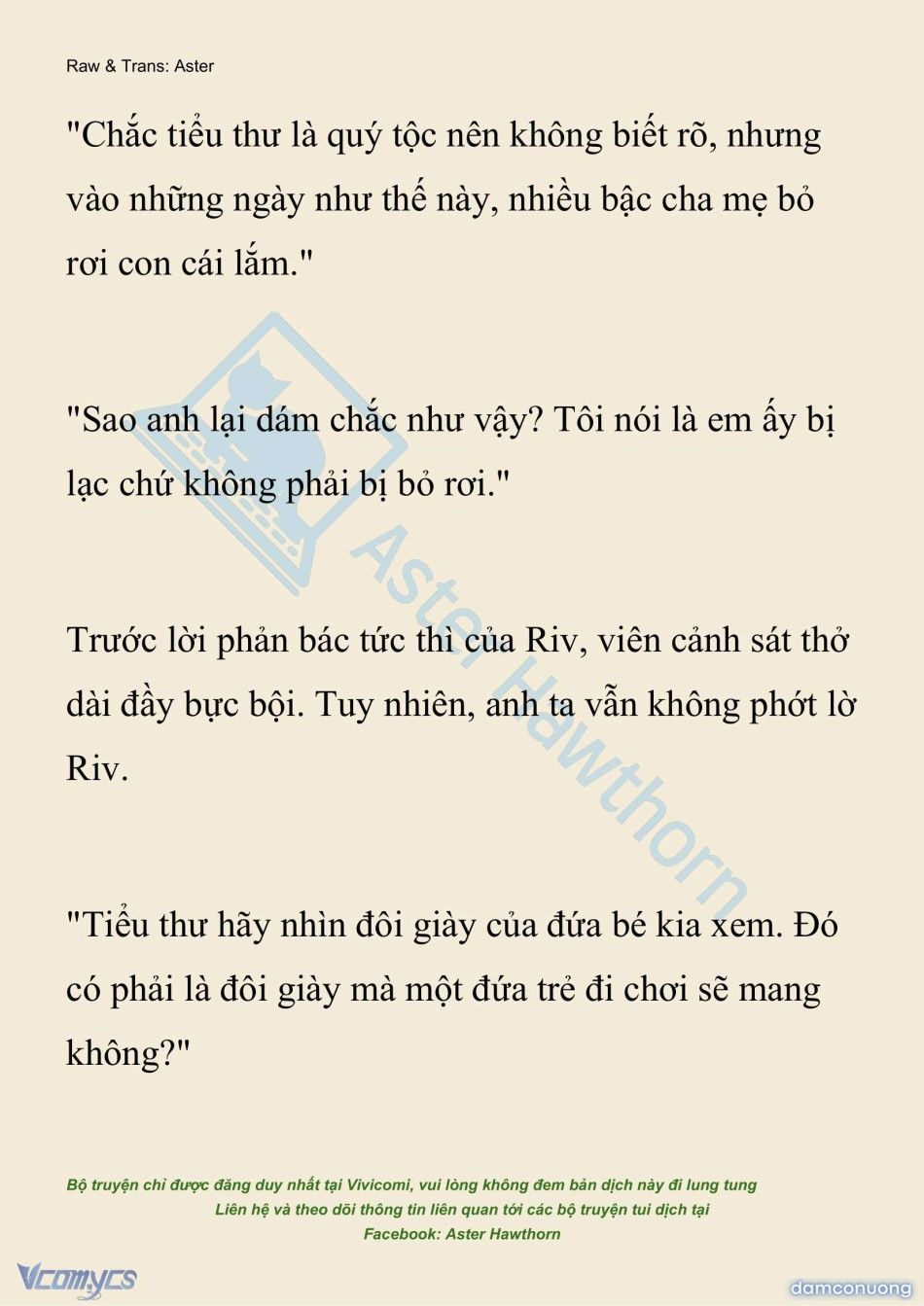 Raw & Trans: Aster

"Chắc tiểu thư là quý tộc nên không biết rõ, nhưng vào những ngày như thế này, nhiều bậc cha mẹ bỏ rơi con cái lắm."

"Sao anh lại dám chắc như vậy? Tôi nói là em ấy bị lạc chứ không phải bị bỏ rơi."

Trước lời phản bác tức thì của Riv, viên cảnh sát thở dài đầy bực bội. Tuy nhiên, anh ta vẫn không phớt lờ Riv.

"Tiểu thư hãy nhìn đôi giày của đứa bé kia xem. Đó có phải là đôi giày mà một đứa trẻ đi chơi sẽ mang không?"

Aster Hawthorn

Bộ truyện chỉ được đăng duy nhất tại Vivicomi, vui lòng không đem bản dịch này đi lung tung
Liên hệ và theo dõi thông tin liên quan tới các bộ truyện tui dịch tại
Facebook: Aster Hawthorn

Vcomycs

damconuong